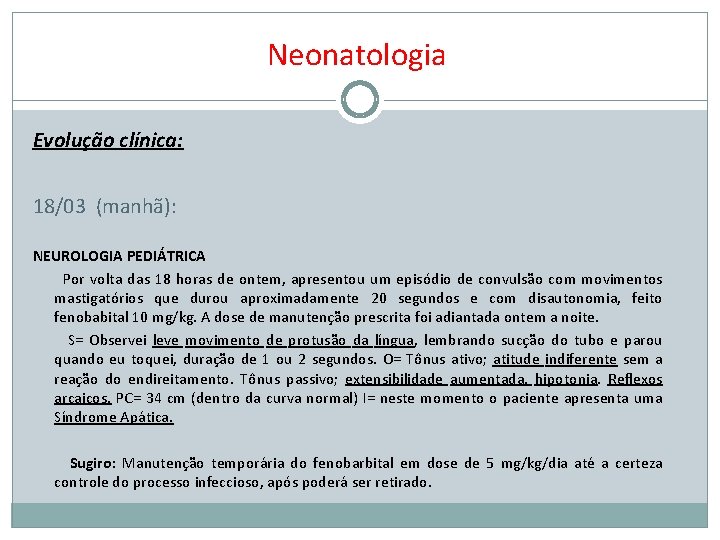 Neonatologia

Evolução clínica:

18/03 (manhã):

NEUROLOGIA PEDIÁTRICA

Por volta das 18 horas de ontem, apresentou um episódio de convulsão com movimentos mastigatórios que durou aproximadamente 20 segundos e com disautonomia, feito fenobabital 10 mg/kg. A dose de manutenção prescrita foi adiantada ontem a noite.

S= Observei leve movimento de protusão da língua, lembrando sucção do tubo e parou quando eu toquei, duração de 1 ou 2 segundos. O= Tônus ativo; atitude indiferente sem a reação do endireitamento. Tônus passivo; extensibilidade aumentada, hipotonia. Reflexos arcaicos. PC= 34 cm (dentro da curva normal) I= neste momento o paciente apresenta uma Síndrome Apática.

Sugiro: Manutenção temporária do fenobarbital em dose de 5 mg/kg/dia até a certeza controle do processo infeccioso, após poderá ser retirado.